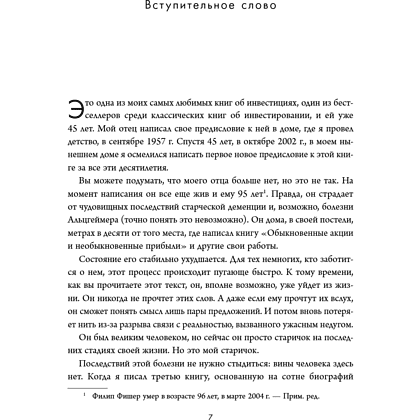 Вступительное слово

Это одна из моих самых любимых книг об инвестициях, один из бестселлеров среди классических книг об инвестировании, и ей уже 45 лет. Мой отец написал свое предисловие к ней в доме, где я провел детство, в сентябре 1957 г. Спустя 45 лет, в октябре 2002 г., в моем нынешнем доме я осмелился написать первое новое предисловие к этой книге за все эти десятилетия.

Вы можете подумать, что моего отца больше нет, но это не так. На момент написания он все еще жив и ему 95 лет$^1$. Правда, он страдает от чудовищных последствий старческой деменции и, возможно, болезни Альцгеймера (точно понять это невозможно). Он дома, в своей постели, метрах в десяти от того места, где написал книгу «Обыкновенные акции и необыкновенные прибыли» и другие свои работы.

Состояние его стабильно ухудшается. Для тех немногих, кто заботится о нем, этот процесс происходит пугающе быстро. К тому времени, как вы прочитаете этот текст, он, вполне возможно, уже уйдет из жизни. Он никогда не прочтет этих слов. А даже если ему прочтут их вслух, он сможет понять смысл лишь пары предложений. И потом вновь потеряет нить из-за разрыва связи с реальностью, вызванного ужасным недугом.

Он был великим человеком, но сейчас он просто старичок на последних стадиях своей жизни. Но это мой старичок.

Последствий этой болезни не нужно стыдиться: вины человека здесь нет. Когда я писал третью книгу, основанную на сотне биографий

$^1$ Филип Фишер умер в возрасте 96 лет, в марте 2004 г. — Прим. ред.

7